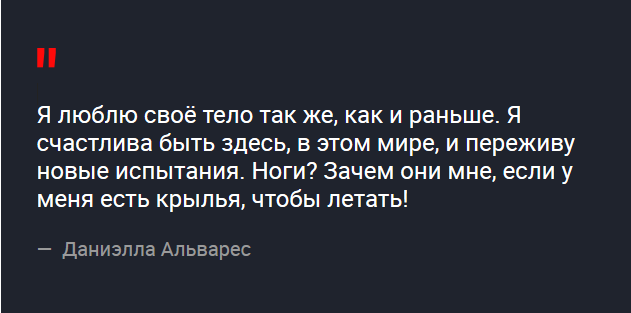 "

Я люблю своё тело так же, как и раньше. Я счастлива быть здесь, в этом мире, и переживу новые испытания. Ноги? Зачем они мне, если у меня есть крылья, чтобы летать!

— Даниэлла Альварес